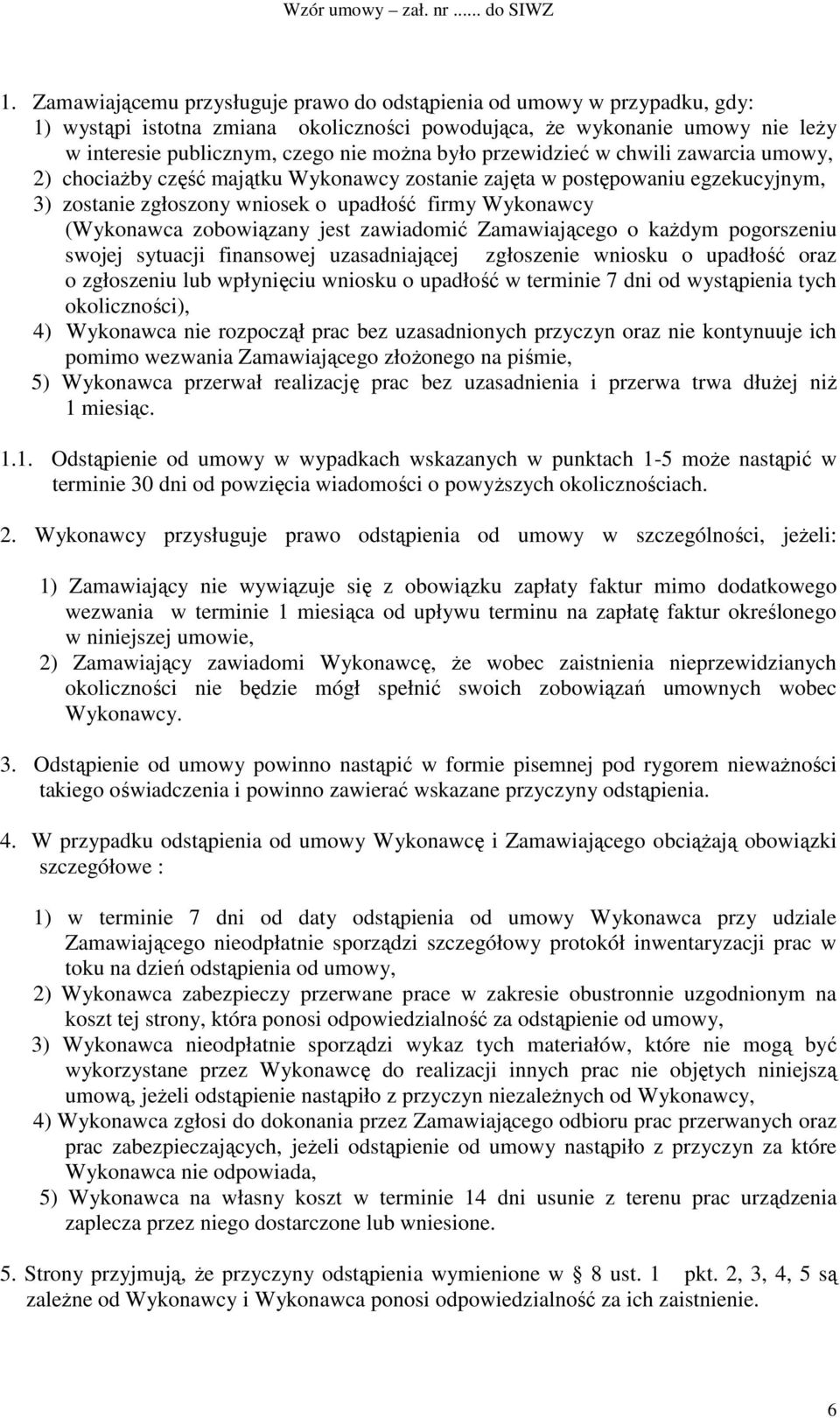 Wzór umowy – zał. nr ...... do SIWZ

1. Zamawiającemu przysługuje prawo do odstąpienia od umowy w przypadku, gdy:
1) wystąpi istotna zmiana okoliczności powodująca, że wykonanie umowy nie leży w interesie publicznym, czego nie można było przewidzieć w chwili zawarcia umowy,
2) chociażby część majątku Wykonawcy zostanie zajęta w postępowaniu egzekucyjnym,
3) zostanie zgłoszony wniosek o upadłość firmy Wykonawcy (Wykonawca zobowiązany jest zawiadomić Zamawiającego o każdym pogorszeniu swojej sytuacji finansowej uzasadniającej zgłoszenie wniosku o upadłość oraz o zgłoszeniu lub wpłynięciu wniosku o upadłość w terminie 7 dni od wystąpienia tych okoliczności),
4) Wykonawca nie rozpoczął prac bez uzasadnionych przyczyn oraz nie kontynuuje ich pomimo wezwania Zamawiającego złożonego na piśmie,
5) Wykonawca przerwał realizację prac bez uzasadnienia i przerwa trwa dłużej niż 1 miesiąc.

1.1. Odstąpienie od umowy w wypadkach wskazanych w punktach 1-5 może nastąpić w terminie 30 dni od powzięcia wiadomości o powyższych okolicznościach.

2. Wykonawcy przysługuje prawo odstąpienia od umowy w szczególności, jeżeli:

1) Zamawiający nie wywiązuje się z obowiązku zapłaty faktur mimo dodatkowego wezwania w terminie 1 miesiąca od upływu terminu na zapłatę faktur określonego w niniejszej umowie,
2) Zamawiający zawiadomi Wykonawcę, że wobec zaistnienia nieprzewidzianych okoliczności nie będzie mógł spełnić swoich zobowiązań umownych wobec Wykonawcy.

3. Odstąpienie od umowy powinno nastąpić w formie pisemnej pod rygorem nieważności takiego oświadczenia i powinno zawierać wskazane przyczyny odstąpienia.

4. W przypadku odstąpienia od umowy Wykonawcę i Zamawiającego obciążają obowiązki szczegółowe :

1) w terminie 7 dni od daty odstąpienia od umowy Wykonawca przy udziale Zamawiającego nieodpłatnie sporządzi szczegółowy protokół inwentaryzacji prac w toku na dzień odstąpienia od umowy,
2) Wykonawca zabezpieczy przerwane prace w zakresie obustronnie uzgodnionym na koszt tej strony, która ponosi odpowiedzialność za odstąpienie od umowy,
3) Wykonawca nieodpłatnie sporządzi wykaz tych materiałów, które nie mogą być wykorzystane przez Wykonawcę do realizacji innych prac nie objętych niniejszą umową, jeżeli odstąpienie nastąpiło z przyczyn niezależnych od Wykonawcy,
4) Wykonawca zgłosi do dokonania przez Zamawiającego odbioru prac przerwanych oraz prac zabezpieczających, jeżeli odstąpienie od umowy nastąpiło z przyczyn za które Wykonawca nie odpowiada,
5) Wykonawca na własny koszt w terminie 14 dni usunie z terenu prac urządzenia zaplecza przez niego dostarczone lub wniesione.

5. Strony przyjmują, że przyczyny odstąpienia wymienione w § 8 ust. 1 pkt. 2, 3, 4, 5 są zależne od Wykonawcy i Wykonawca ponosi odpowiedzialność za ich zaistnienie.

6